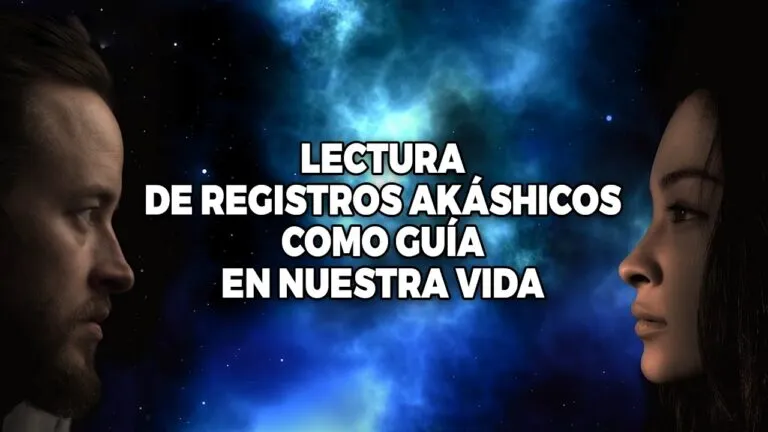 LECTURA
DE REGISTROS AKÁSHICOS
COMO GUÍA
EN NUESTRA VIDA